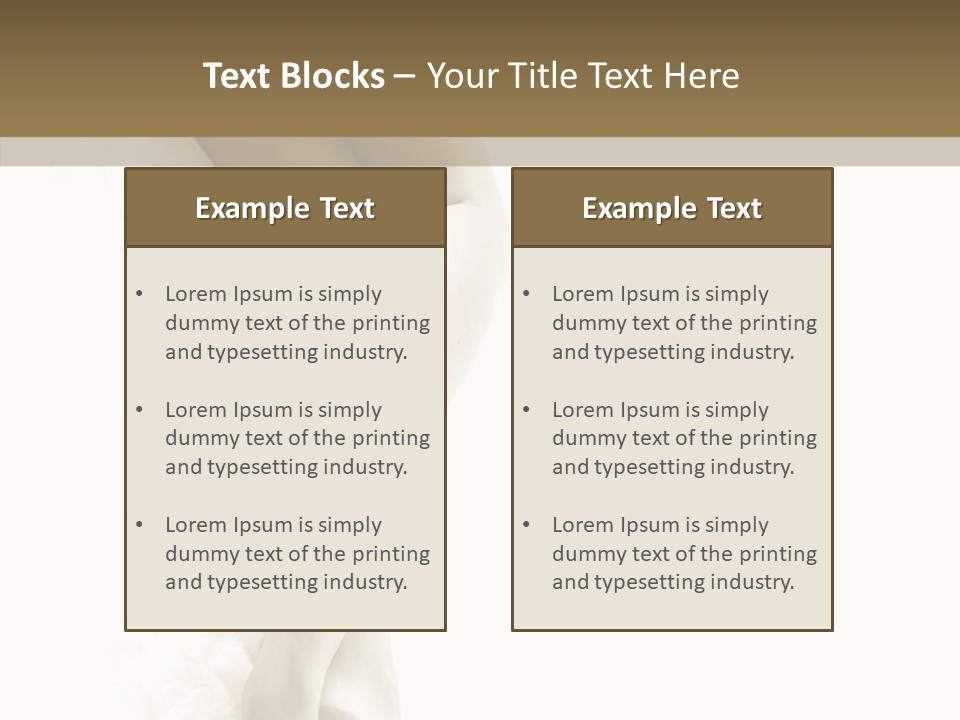 Text Blocks – Your Title Text Here

Example Text

• Lorem Ipsum is simply dummy text of the printing and typesetting industry.

• Lorem Ipsum is simply dummy text of the printing and typesetting industry.

• Lorem Ipsum is simply dummy text of the printing and typesetting industry.

Example Text

• Lorem Ipsum is simply dummy text of the printing and typesetting industry.

• Lorem Ipsum is simply dummy text of the printing and typesetting industry.

• Lorem Ipsum is simply dummy text of the printing and typesetting industry.